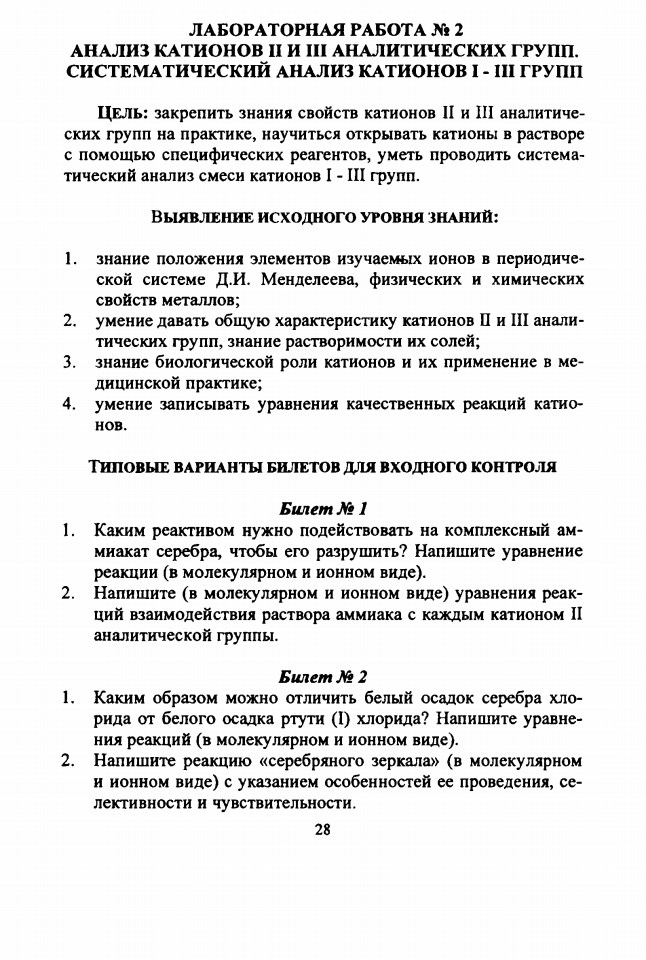 ЛАБОРАТОРНАЯ РАБОТА № 2
АНАЛИЗ КАТИОНОВ II И III АНАЛИТИЧЕСКИХ ГРУПП.
СИСТЕМАТИЧЕСКИЙ АНАЛИЗ КАТИОНОВ I - III ГРУПП

ЦЕЛЬ: закрепить знания свойств катионов II и III аналитических групп на практике, научиться открывать катионы в растворе с помощью специфических реагентов, уметь проводить систематический анализ смеси катионов I - III групп.

ВЫЯВЛЕНИЕ ИСХОДНОГО УРОВНЯ ЗНАНИЙ:

1. знание положения элементов изучаемых ионов в периодической системе Д.И. Менделеева, физических и химических свойств металлов;
2. умение давать общую характеристику катионов II и III аналитических групп, знание растворимости их солей;
3. знание биологической роли катионов и их применение в медицинской практике;
4. умение записывать уравнения качественных реакций катионов.

ТИПОВЫЕ ВАРИАНТЫ БИЛЕТОВ ДЛЯ ВХОДНОГО КОНТРОЛЯ

Билет № 1
1. Каким реактивом нужно подействовать на комплексный аммиакат серебра, чтобы его разрушить? Напишите уравнение реакции (в молекулярном и ионном виде).
2. Напишите (в молекулярном и ионном виде) уравнения реакций взаимодействия раствора аммиака с каждым катионом II аналитической группы.

Билет № 2
1. Каким образом можно отличить белый осадок серебра хлорида от белого осадка ртути (I) хлорида? Напишите уравнения реакций (в молекулярном и ионном виде).
2. Напишите реакцию «серебряного зеркала» (в молекулярном и ионном виде) с указанием особенностей ее проведения, селективности и чувствительности.

28